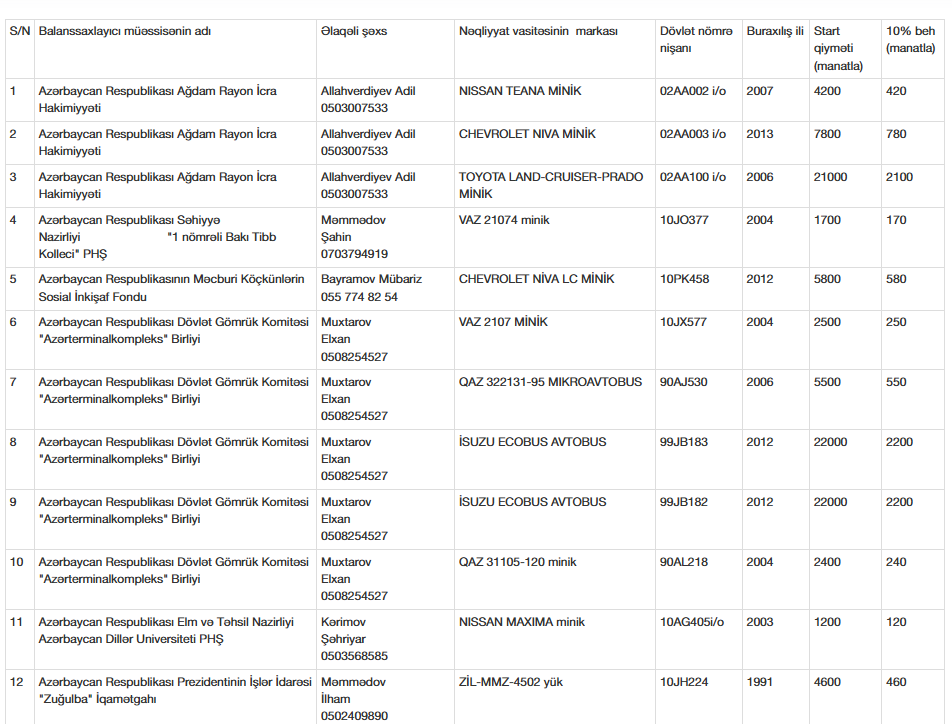 | S/N | Balanssaxlayıcı müəssisənin adı | Əlaqəli şəxs | Nəqliyyat vasitəsinin markası | Dövlət nömrə nişanı | Buraxılış ili | Start qiyməti (manatla) | 10% beh (manatla) |
|---|---|---|---|---|---|---|---|
| 1 | Azərbaycan Respublikası Ağdam Rayon İcra Hakimiyyəti | Allahverdiyev Adil 0503007533 | NISSAN TEANA MİNİK | 02AA002 i/o | 2007 | 4200 | 420 |
| 2 | Azərbaycan Respublikası Ağdam Rayon İcra Hakimiyyəti | Allahverdiyev Adil 0503007533 | CHEVROLET NIVA MİNİK | 02AA003 i/o | 2013 | 7800 | 780 |
| 3 | Azərbaycan Respublikası Ağdam Rayon İcra Hakimiyyəti | Allahverdiyev Adil 0503007533 | TOYOTA LAND-CRUISER-PRADO MİNİK | 02AA100 i/o | 2006 | 21000 | 2100 |
| 4 | Azərbaycan Respublikası Səhiyyə Nazirliyi "1 nömrəli Bakı Tibb Kolleci" PHŞ | Məmmədov Şahin 0703794919 | VAZ 21074 minik | 10JO377 | 2004 | 1700 | 170 |
| 5 | Azərbaycan Respublikasının Məcburi Köçkünlərin Sosial İnkişaf Fondu | Bayramov Mübariz 055 774 82 54 | CHEVROLET NİVA LC MİNİK | 10PK458 | 2012 | 5800 | 580 |
| 6 | Azərbaycan Respublikası Dövlət Gömrük Komitəsi "Azərterminalkompleks" Birliyi | Muxtarov Elxan 0508254527 | VAZ 2107 MİNİK | 10JX577 | 2004 | 2500 | 250 |
| 7 | Azərbaycan Respublikası Dövlət Gömrük Komitəsi "Azərterminalkompleks" Birliyi | Muxtarov Elxan 0508254527 | QAZ 322131-95 MIKROAVTOBUS | 90AJ530 | 2006 | 5500 | 550 |
| 8 | Azərbaycan Respublikası Dövlət Gömrük Komitəsi "Azərterminalkompleks" Birliyi | Muxtarov Elxan 0508254527 | İSUZU ECOBUS AVTOBUS | 99JB183 | 2012 | 22000 | 2200 |
| 9 | Azərbaycan Respublikası Dövlət Gömrük Komitəsi "Azərterminalkompleks" Birliyi | Muxtarov Elxan 0508254527 | İSUZU ECOBUS AVTOBUS | 99JB182 | 2012 | 22000 | 2200 |
| 10 | Azərbaycan Respublikası Dövlət Gömrük Komitəsi "Azərterminalkompleks" Birliyi | Muxtarov Elxan 0508254527 | QAZ 31105-120 minik | 90AL218 | 2004 | 2400 | 240 |
| 11 | Azərbaycan Respublikası Elm və Təhsil Nazirliyi Azərbaycan Dillər Universiteti PHŞ | Kərimov Şəhriyar 0503568585 | NISSAN MAXIMA minik | 10AG405i/o | 2003 | 1200 | 120 |
| 12 | Azərbaycan Respublikası Prezidentinin İşlər İdarəsi "Zuğulba" İqamətgahı | Məmmədov İlham 0502409890 | ZİL-MMZ-4502 yük | 10JH224 | 1991 | 4600 | 460 |